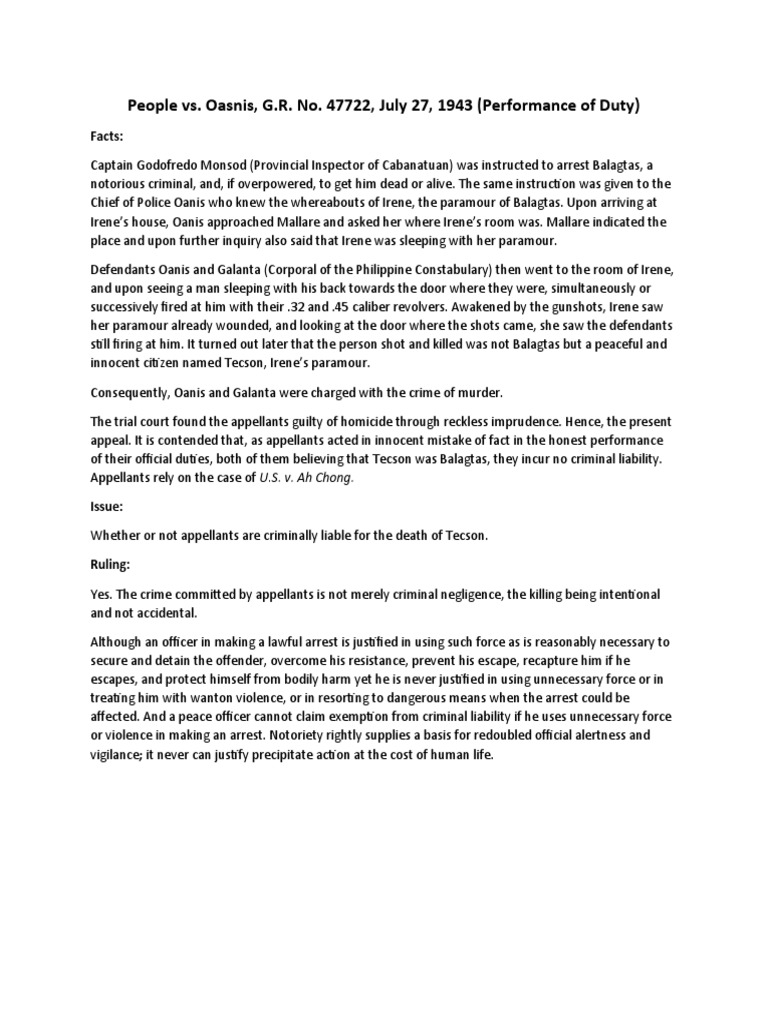 People vs. Oasnis, G.R. No. 47722, July 27, 1943 (Performance of Duty)

Facts:

Captain Godofredo Monsod (Provincial Inspector of Cabanatuan) was instructed to arrest Balagtas, a notorious criminal, and, if overpowered, to get him dead or alive. The same instruction was given to the Chief of Police Oanis who knew the whereabouts of Irene, the paramour of Balagtas. Upon arriving at Irene's house, Oanis approached Mallare and asked her where Irene's room was. Mallare indicated the place and upon further inquiry also said that Irene was sleeping with her paramour.

Defendants Oanis and Galanta (Corporal of the Philippine Constabulary) then went to the room of Irene, and upon seeing a man sleeping with his back towards the door where they were, simultaneously or successively fired at him with their .32 and .45 caliber revolvers. Awakened by the gunshots, Irene saw her paramour already wounded, and looking at the door where the shots came, she saw the defendants still firing at him. It turned out later that the person shot and killed was not Balagtas but a peaceful and innocent citizen named Tecson, Irene's paramour.

Consequently, Oanis and Galanta were charged with the crime of murder.

The trial court found the appellants guilty of homicide through reckless imprudence. Hence, the present appeal. It is contended that, as appellants acted in innocent mistake of fact in the honest performance of their official duties, both of them believing that Tecson was Balagtas, they incur no criminal liability. Appellants rely on the case of U.S. v. Ah Chong.

Issue:

Whether or not appellants are criminally liable for the death of Tecson.

Ruling:

Yes. The crime committed by appellants is not merely criminal negligence, the killing being intentional and not accidental.

Although an officer in making a lawful arrest is justified in using such force as is reasonably necessary to secure and detain the offender, overcome his resistance, prevent his escape, recapture him if he escapes, and protect himself from bodily harm yet he is never justified in using unnecessary force or in treating him with wanton violence, or in resorting to dangerous means when the arrest could be affected. And a peace officer cannot claim exemption from criminal liability if he uses unnecessary force or violence in making an arrest. Notoriety rightly supplies a basis for redoubled official alertness and vigilance; it never can justify precipitate action at the cost of human life.